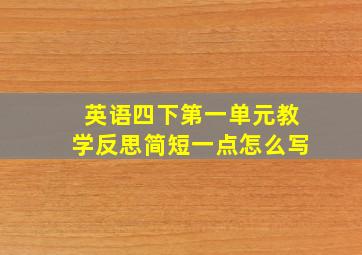 英语四下第一单元教学反思简短一点怎么写